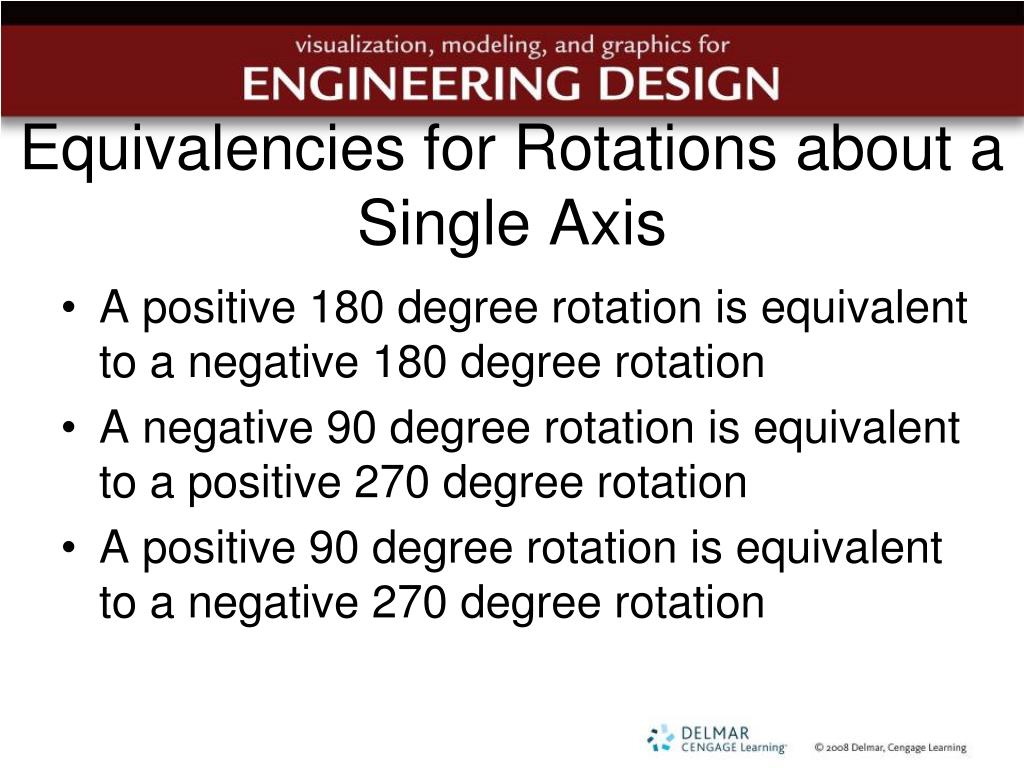 visualization, modeling, and graphics for
ENGINEERING DESIGN

Equivalencies for Rotations about a Single Axis

• A positive 180 degree rotation is equivalent to a negative 180 degree rotation
• A negative 90 degree rotation is equivalent to a positive 270 degree rotation
• A positive 90 degree rotation is equivalent to a negative 270 degree rotation

DELMAR
CENGAGE Learning

© 2008 Delmar, Cengage Learning